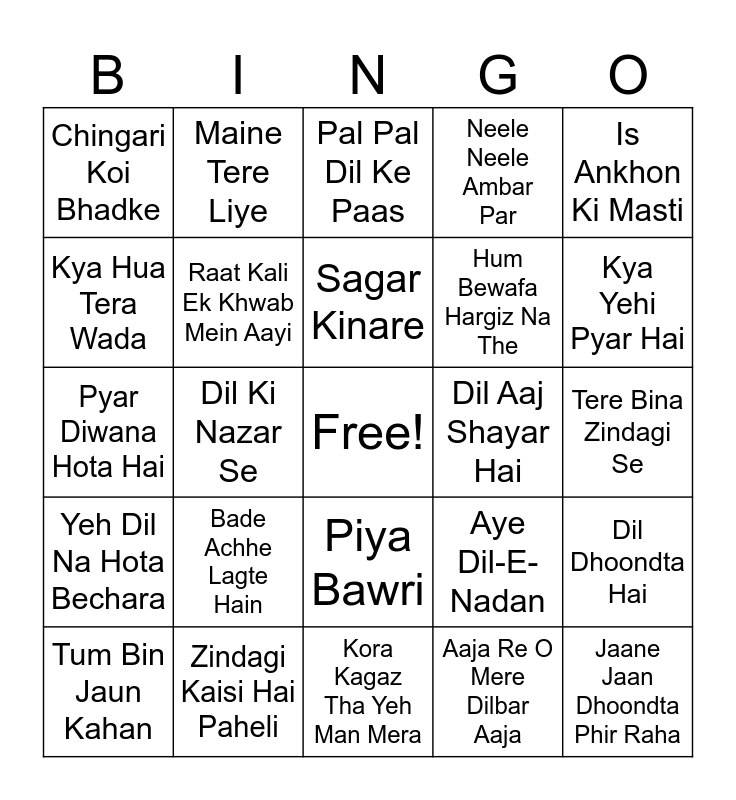 | B | I | N | G | O |
|---|---|---|---|---|
| Chingari Koi Bhadke | Maine Tere Liye | Pal Pal Dil Ke Paas | Neele Neele Ambar Par | Is Ankhon Ki Masti |
| Kya Hua Tera Wada | Raat Kali Ek Khwab Mein Aayi | Sagar Kinare | Hum Bewafa Hargiz Na The | Kya Yehi Pyar Hai |
| Pyar Diwana Hota Hai | Dil Ki Nazar Se | Free! | Dil Aaj Shayar Hai | Tere Bina Zindagi Se |
| Yeh Dil Na Hota Bechara | Bade Achhe Lagte Hain | Piya Bawri | Aye Dil-E-Nadan | Dil Dhoondta Hai |
| Tum Bin Jaun Kahan | Zindagi Kaisi Hai Paheli | Kora Kagaz Tha Yeh Man Mera | Aaja Re O Mere Dilbar Aaja | Jaane Jaan Dhoondta Phir Raha |